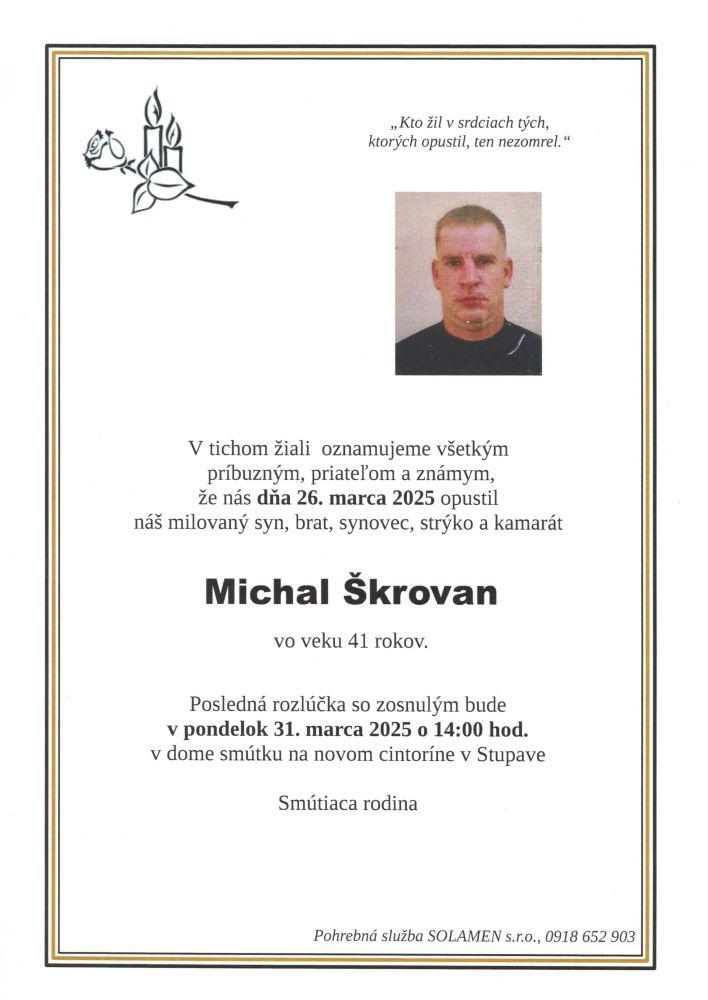 „Kto žil v srdciach tých, ktorých opustil, ten nezomrel.“

V tichom žiali oznamujeme všetkým príbuzným, priateľom a známym, že nás dňa 26. marca 2025 opustil náš milovaný syn, brat, synovec, strýko a kamarát

Michal Škrovan

vo veku 41 rokov.

Posledná rozlúčka so zosnulým bude v pondelok 31. marca 2025 o 14:00 hod. v dome smútku na novom cintoríne v Stupave

Smútiaca rodina

Pohrebná služba SOLAMEN s.r.o., 0918 652 903